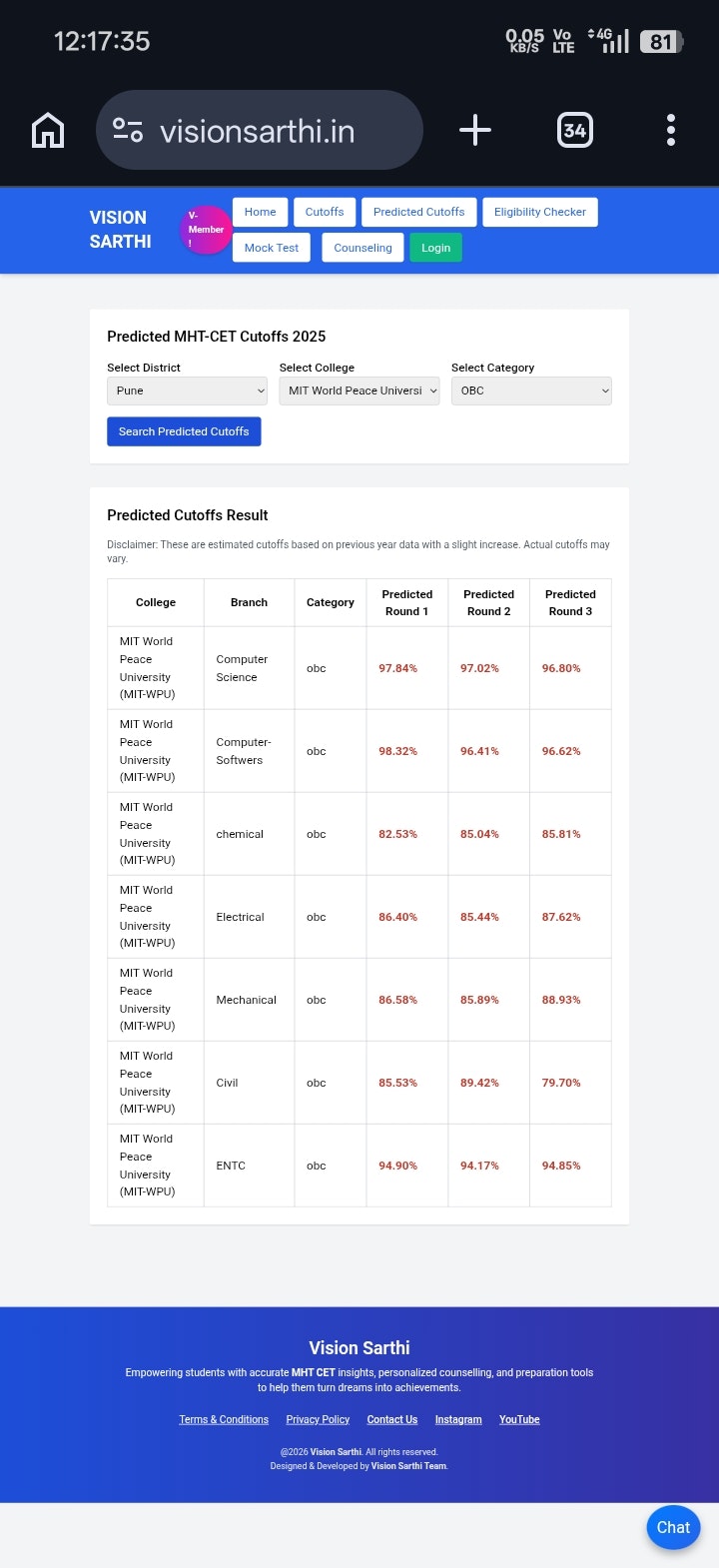 12:17:35 0.05 KB/S Vo LTE 4G 81

visionsarthi.in 34

VISION SARTHI V-Member ! Home Cutoffs Predicted Cutoffs Eligibility Checker Mock Test Counseling Login

Predicted MHT-CET Cutoffs 2025

Select District
Pune

Select College
MIT World Peace Universi

Select Category
OBC

Search Predicted Cutoffs

Predicted Cutoffs Result

Disclaimer: These are estimated cutoffs based on previous year data with a slight increase. Actual cutoffs may vary.

| College | Branch | Category | Predicted Round 1 | Predicted Round 2 | Predicted Round 3 |
|---|---|---|---|---|---|
| MIT World Peace University (MIT-WPU) | Computer Science | obc | 97.84% | 97.02% | 96.80% |
| MIT World Peace University (MIT-WPU) | Computer-Softwers | obc | 98.32% | 96.41% | 96.62% |
| MIT World Peace University (MIT-WPU) | chemical | obc | 82.53% | 85.04% | 85.81% |
| MIT World Peace University (MIT-WPU) | Electrical | obc | 86.40% | 85.44% | 87.62% |
| MIT World Peace University (MIT-WPU) | Mechanical | obc | 86.58% | 85.89% | 88.93% |
| MIT World Peace University (MIT-WPU) | Civil | obc | 85.53% | 89.42% | 79.70% |
| MIT World Peace University (MIT-WPU) | ENTC | obc | 94.90% | 94.17% | 94.85% |

Vision Sarthi

Empowering students with accurate MHT CET insights, personalized counselling, and preparation tools to help them turn dreams into achievements.

Terms & Conditions Privacy Policy Contact Us Instagram YouTube

@2026 Vision Sarthi. All rights reserved.
Designed & Developed by Vision Sarthi Team.

Chat